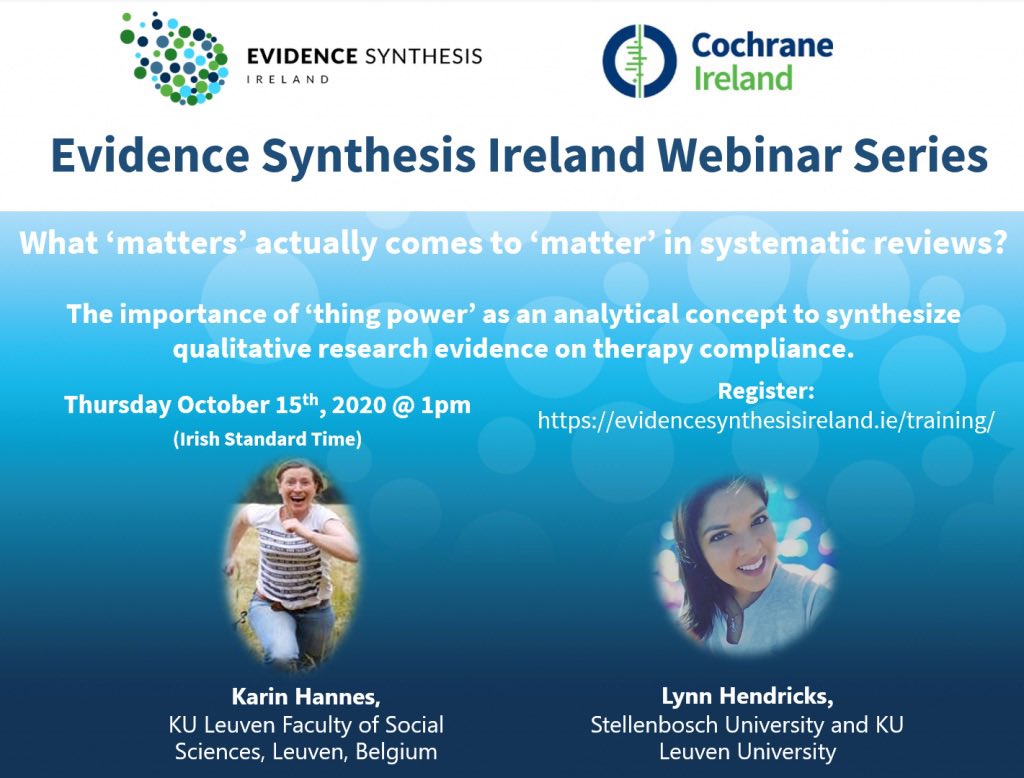 EVIDENCE SYNTHESIS
IRELAND

Cochrane
Ireland

Evidence Synthesis Ireland Webinar Series

What 'matters' actually comes to 'matter' in systematic reviews?

The importance of 'thing power' as an analytical concept to synthesize qualitative research evidence on therapy compliance.

Thursday October 15$^{th}$, 2020 @ 1pm
(Irish Standard Time)

Register:
https://evidencesynthesisireland.ie/training/

Karin Hannes,
KU Leuven Faculty of Social Sciences, Leuven, Belgium

Lynn Hendricks,
Stellenbosch University and KU Leuven University